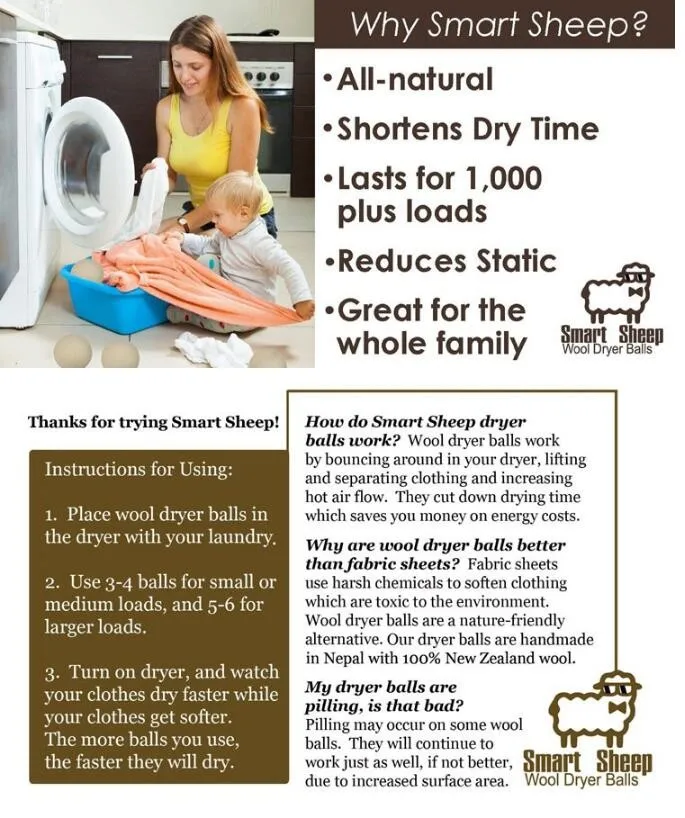 Why Smart Sheep?

•All-natural
•Shortens Dry Time
•Lasts for 1,000 plus loads
•Reduces Static
•Great for the whole family

Smart Sheep
Wool Dryer Balls

Thanks for trying Smart Sheep!

Instructions for Using:

1. Place wool dryer balls in the dryer with your laundry.

2. Use 3-4 balls for small or medium loads, and 5-6 for larger loads.

3. Turn on dryer, and watch your clothes dry faster while your clothes get softer. The more balls you use, the faster they will dry.

How do Smart Sheep dryer balls work? Wool dryer balls work by bouncing around in your dryer, lifting and separating clothing and increasing hot air flow. They cut down drying time which saves you money on energy costs.

Why are wool dryer balls better than fabric sheets? Fabric sheets use harsh chemicals to soften clothing which are toxic to the environment. Wool dryer balls are a nature-friendly alternative. Our dryer balls are handmade in Nepal with 100% New Zealand wool.

My dryer balls are pilling, is that bad? Pilling may occur on some wool balls. They will continue to work just as well, if not better, due to increased surface area.

Smart Sheep
Wool Dryer Balls